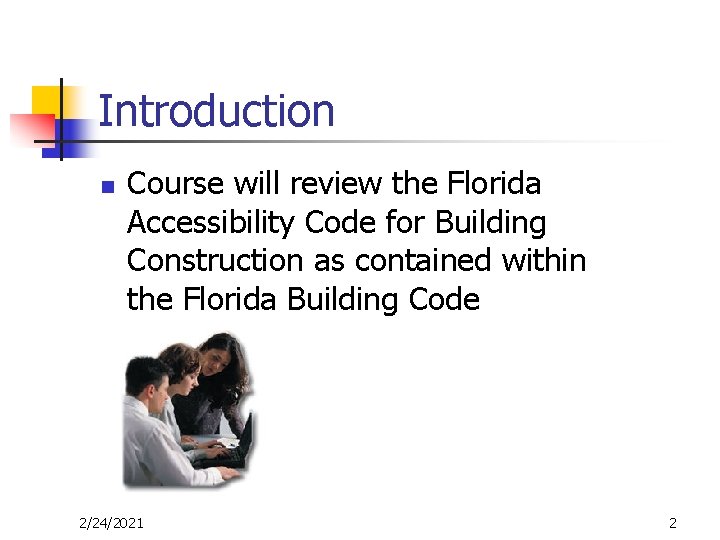 Introduction

• Course will review the Florida Accessibility Code for Building Construction as contained within the Florida Building Code

2/24/2021

2